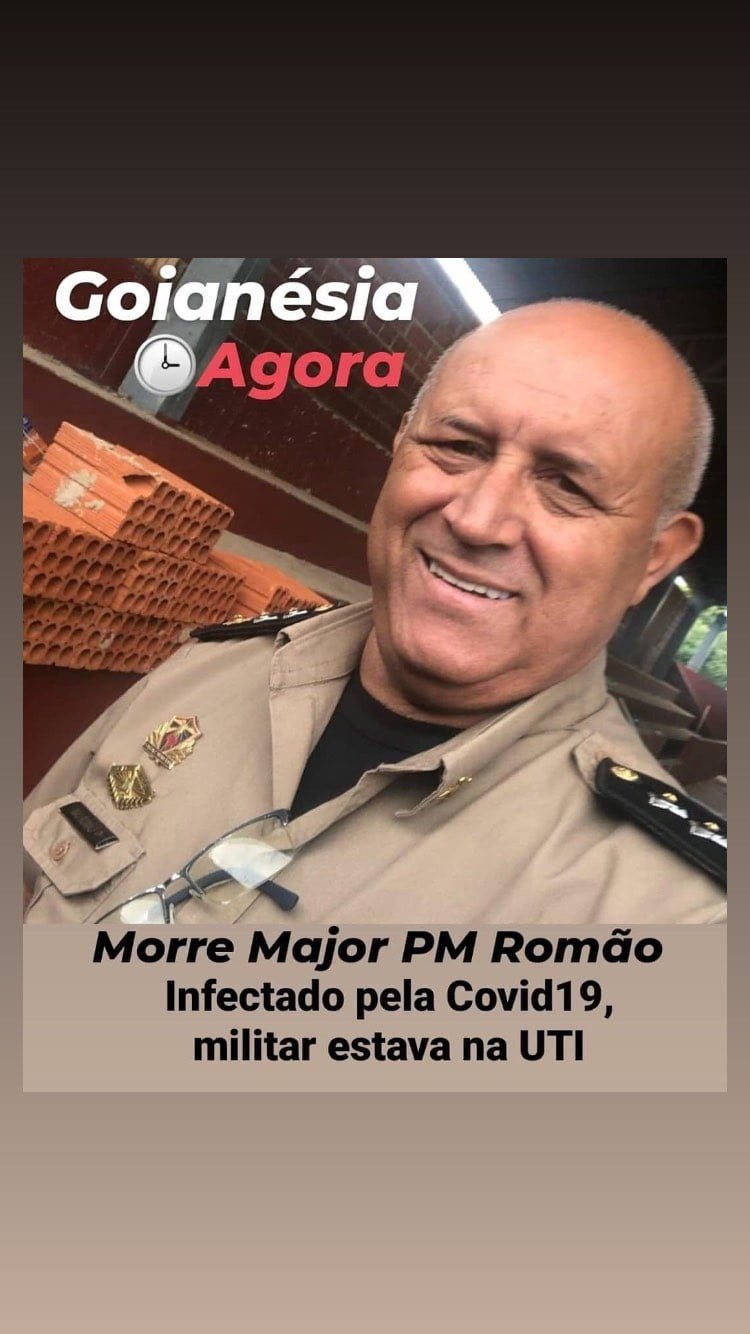 Goianésia
Agora

Morre Major PM Romão

Infectado pela Covid19, militar estava na UTI